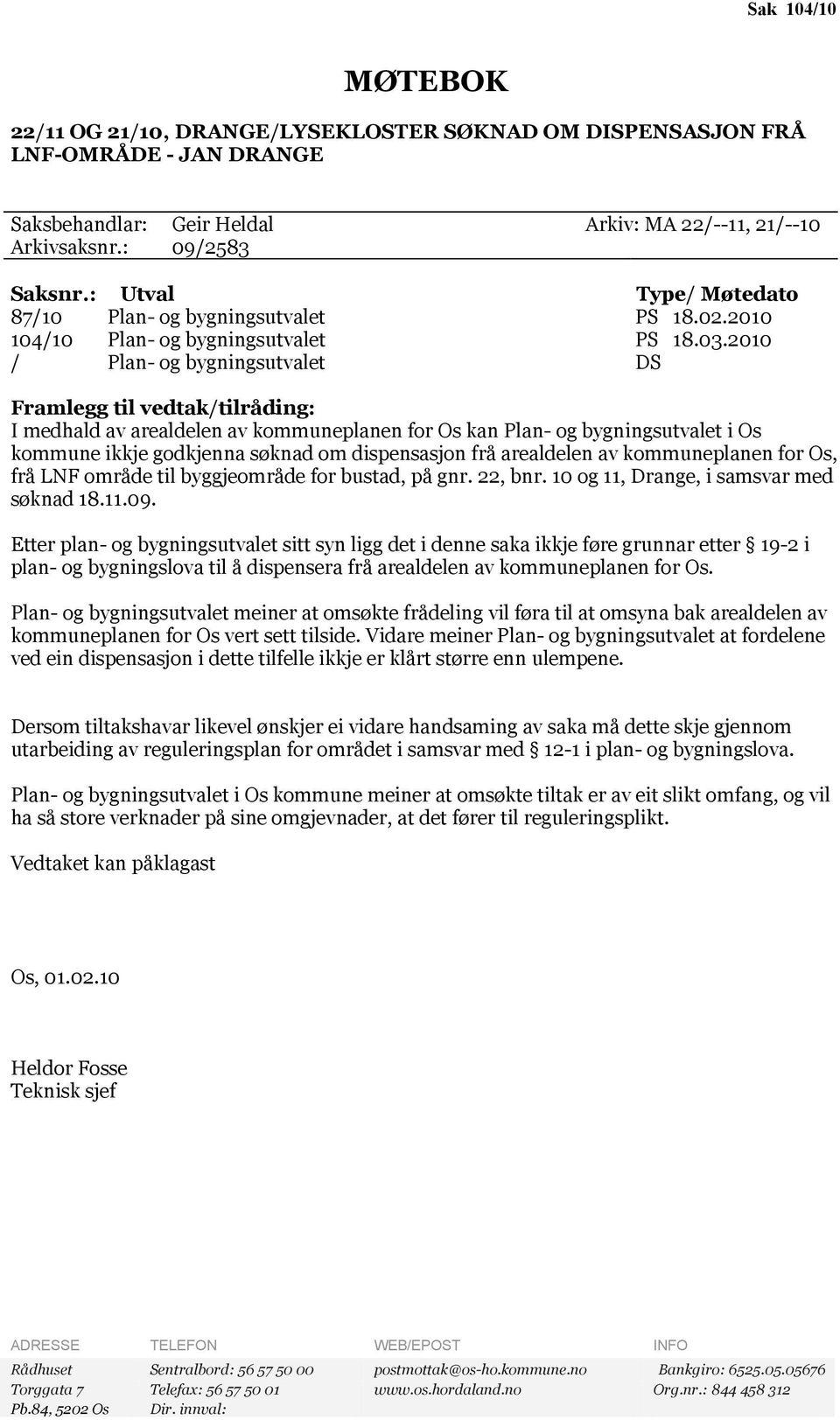 Sak 104/10

MØTEBOK

22/11 OG 21/10, DRANGE/LYSEKLOSTER SØKNAD OM DISPENSASJON FRÅ LNF-OMRÅDE - JAN DRANGE

Saksbehandlar: Geir Heldal Arkiv: MA 22/--11, 21/--10
Arkivsaksnr.: 09/2583

| Saksnr.: | Utval | Type/ Møtedato |
|---|---|---|
| 87/10 | Plan- og bygningsutvalet | PS 18.02.2010 |
| 104/10 | Plan- og bygningsutvalet | PS 18.03.2010 |
| / | Plan- og bygningsutvalet | DS |

Framlegg til vedtak/tilråding:
I medhald av arealdelen av kommuneplanen for Os kan Plan- og bygningsutvalet i Os kommune ikkje godkjenna søknad om dispensasjon frå arealdelen av kommuneplanen for Os, frå LNF område til byggjeområde for bustad, på gnr. 22, bnr. 10 og 11, Drange, i samsvar med søknad 18.11.09.

Etter plan- og bygningsutvalet sitt syn ligg det i denne saka ikkje føre grunnar etter § 19-2 i plan- og bygningslova til å dispensera frå arealdelen av kommuneplanen for Os.

Plan- og bygningsutvalet meiner at omsøkte frådeling vil føra til at omsyna bak arealdelen av kommuneplanen for Os vert sett tilside. Vidare meiner Plan- og bygningsutvalet at fordelene ved ein dispensasjon i dette tilfelle ikkje er klårt større enn ulempene.

Dersom tiltakshavar likevel ønskjer ei vidare handsaming av saka må dette skje gjennom utarbeiding av reguleringsplan for området i samsvar med § 12-1 i plan- og bygningslova.

Plan- og bygningsutvalet i Os kommune meiner at omsøkte tiltak er av eit slikt omfang, og vil ha så store verknader på sine omgjevnader, at det fører til reguleringsplikt.

Vedtaket kan påklagast

Os, 01.02.10

Heldor Fosse
Teknisk sjef

| ADRESSE | TELEFON | WEB/EPOST | INFO |
|---|---|---|---|
| Rådhuset | Sentralbord: 56 57 50 00 | postmottak@os-ho.kommune.no | Bankgiro: 6525.05.05676 |
| Torggata 7 | Telefax: 56 57 50 01 | www.os.hordaland.no | Org.nr.: 844 458 312 |
| Pb.84, 5202 Os | Dir. innval: | | |